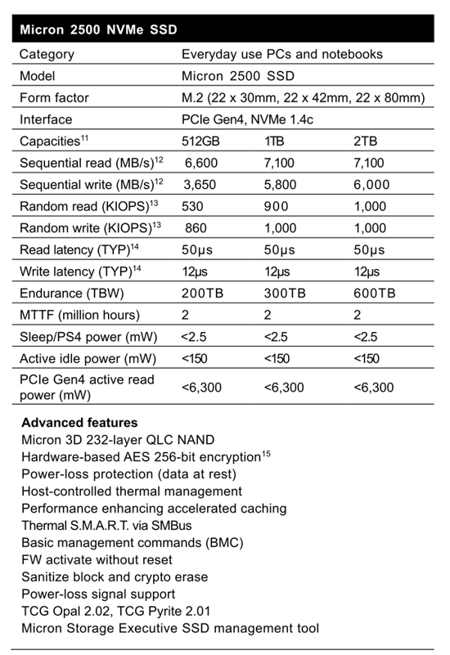 | Micron 2500 NVMe SSD | | | |
|---|---|---|---|
| Category | Everyday use PCs and notebooks | | |
| Model | Micron 2500 SSD | | |
| Form factor | M.2 (22 x 30mm, 22 x 42mm, 22 x 80mm) | | |
| Interface | PCIe Gen4, NVMe 1.4c | | |
| Capacities$^{11}$ | 512GB | 1TB | 2TB |
| Sequential read (MB/s)$^{12}$ | 6,600 | 7,100 | 7,100 |
| Sequential write (MB/s)$^{12}$ | 3,650 | 5,800 | 6,000 |
| Random read (KIOPS)$^{13}$ | 530 | 900 | 1,000 |
| Random write (KIOPS)$^{13}$ | 860 | 1,000 | 1,000 |
| Read latency (TYP)$^{14}$ | 50µs | 50µs | 50µs |
| Write latency (TYP)$^{14}$ | 12µs | 12µs | 12µs |
| Endurance (TBW) | 200TB | 300TB | 600TB |
| MTTF (million hours) | 2 | 2 | 2 |
| Sleep/PS4 power (mW) | <2.5 | <2.5 | <2.5 |
| Active idle power (mW) | <150 | <150 | <150 |
| PCIe Gen4 active read power (mW) | <6,300 | <6,300 | <6,300 |

Advanced features
Micron 3D 232-layer QLC NAND
Hardware-based AES 256-bit encryption$^{15}$
Power-loss protection (data at rest)
Host-controlled thermal management
Performance enhancing accelerated caching
Thermal S.M.A.R.T. via SMBus
Basic management commands (BMC)
FW activate without reset
Sanitize block and crypto erase
Power-loss signal support
TCG Opal 2.02, TCG Pyrite 2.01
Micron Storage Executive SSD management tool